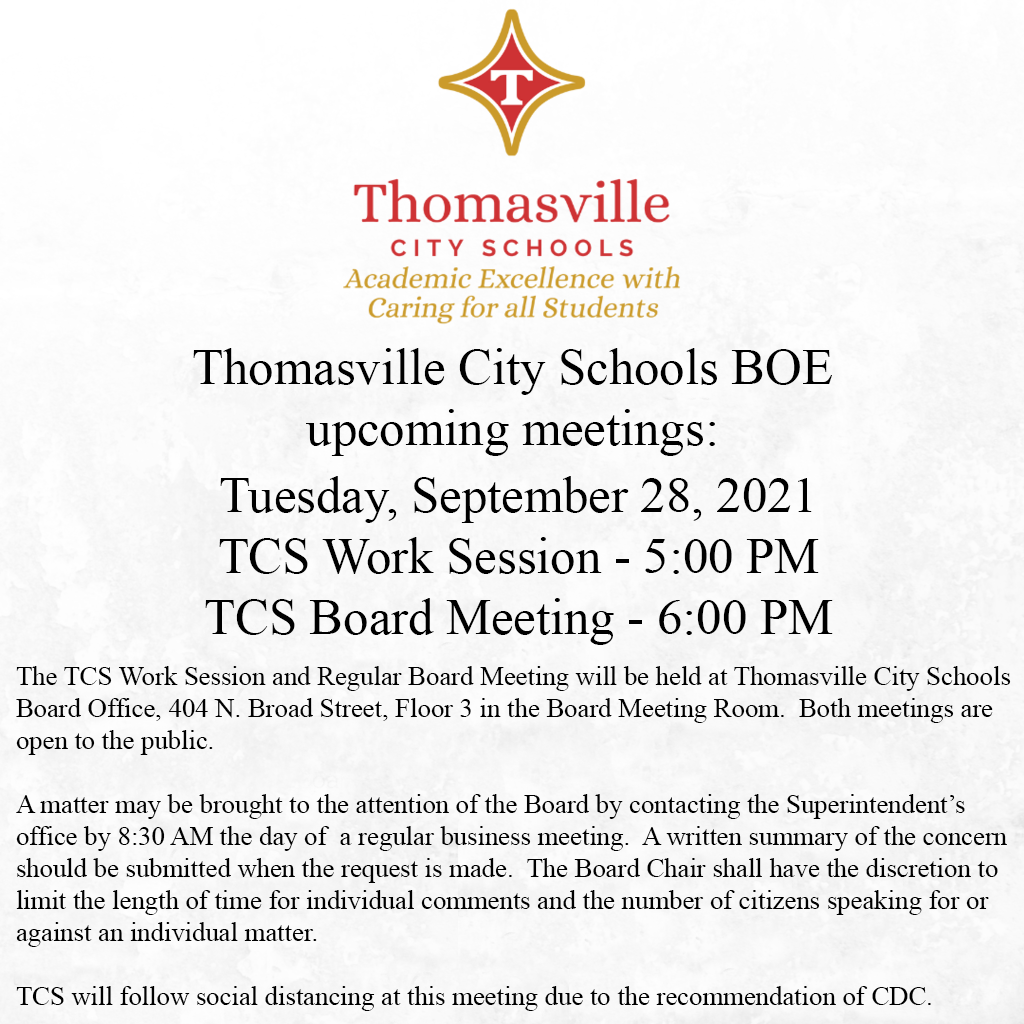 T

Thomasville
CITY SCHOOLS
Academic Excellence with
Caring for all Students

Thomasville City Schools BOE upcoming meetings:
Tuesday, September 28, 2021
TCS Work Session - 5:00 PM
TCS Board Meeting - 6:00 PM

The TCS Work Session and Regular Board Meeting will be held at Thomasville City Schools Board Office, 404 N. Broad Street, Floor 3 in the Board Meeting Room. Both meetings are open to the public.

A matter may be brought to the attention of the Board by contacting the Superintendent's office by 8:30 AM the day of a regular business meeting. A written summary of the concern should be submitted when the request is made. The Board Chair shall have the discretion to limit the length of time for individual comments and the number of citizens speaking for or against an individual matter.

TCS will follow social distancing at this meeting due to the recommendation of CDC.